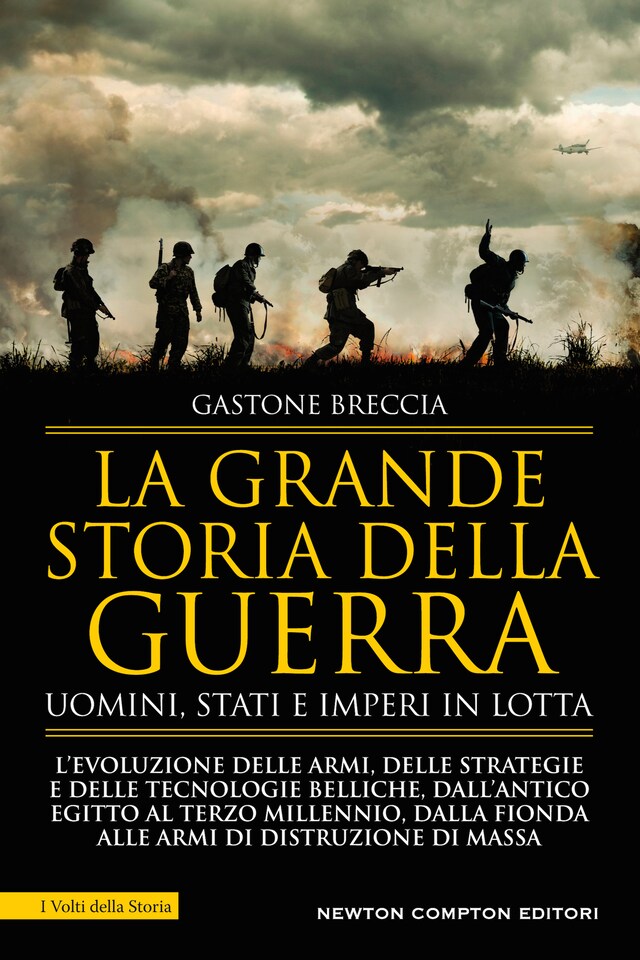 GASTONE BRECCIA

LA GRANDE STORIA DELLA GUERRA

UOMINI, STATI E IMPERI IN LOTTA

L'EVOLUZIONE DELLE ARMI, DELLE STRATEGIE E DELLE TECNOLOGIE BELLICHE, DALL'ANTICO EGITTO AL TERZO MILLENNIO, DALLA FIONDA ALLE ARMI DI DISTRUZIONE DI MASSA

I Volti della Storia

NEWTON COMPTON EDITORI